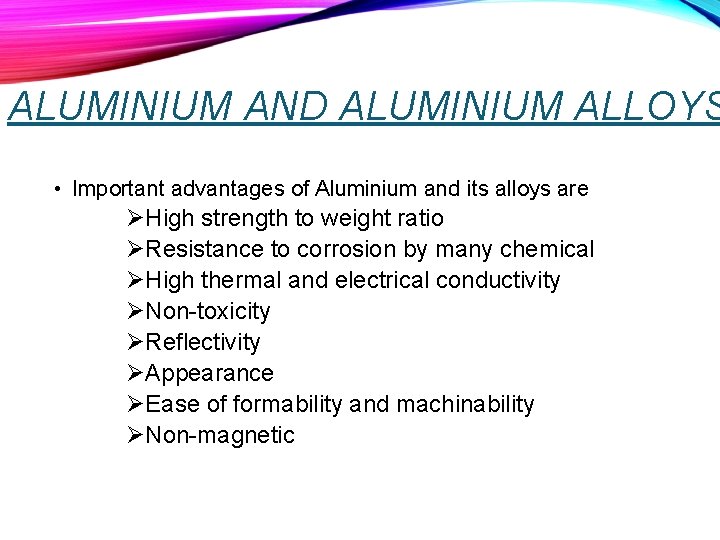 ALUMINIUM AND ALUMINIUM ALLOYS

• Important advantages of Aluminium and its alloys are
➢High strength to weight ratio
➢Resistance to corrosion by many chemical
➢High thermal and electrical conductivity
➢Non-toxicity
➢Reflectivity
➢Appearance
➢Ease of formability and machinability
➢Non-magnetic